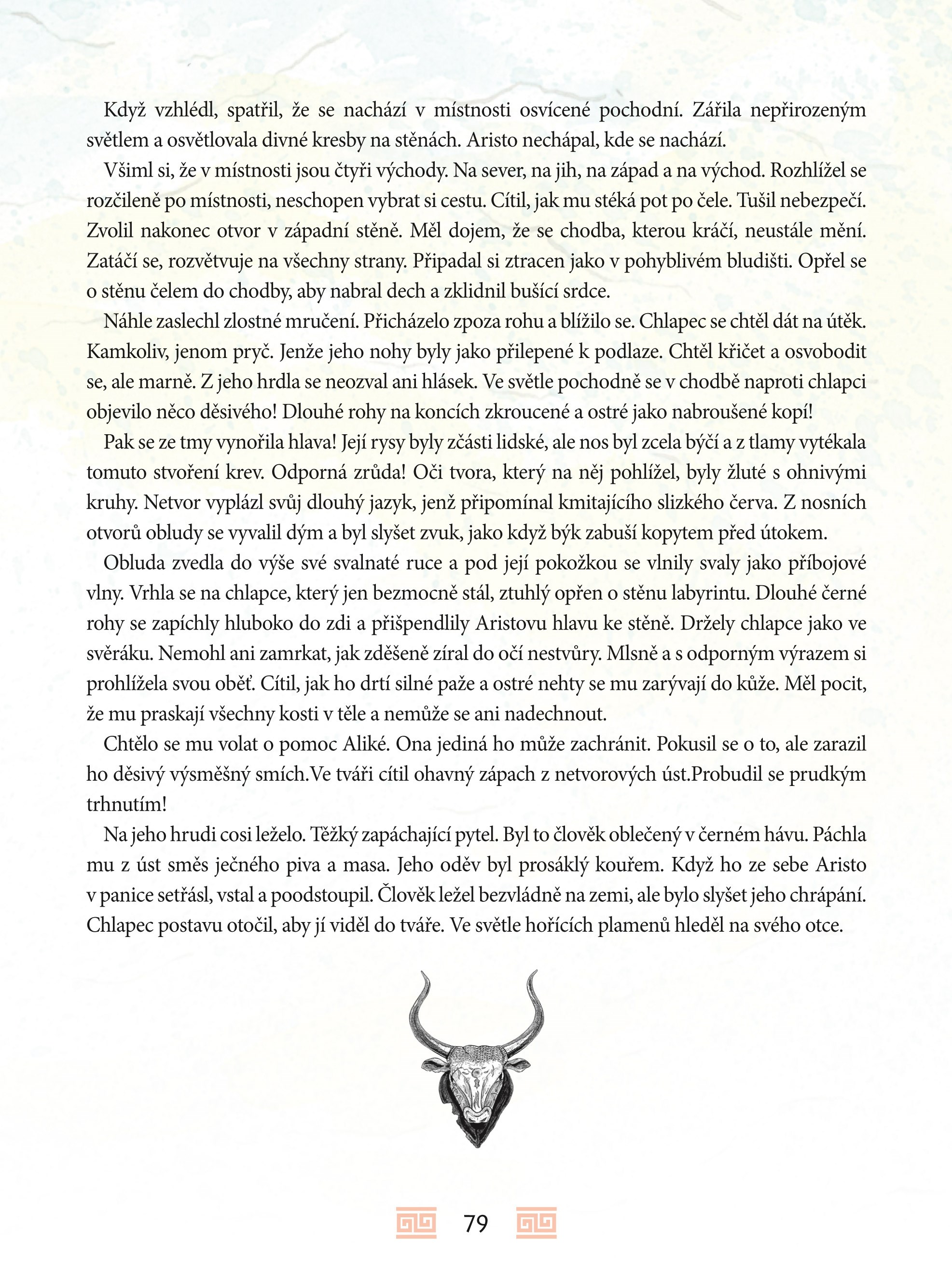 Když vzhlédl, spatřil, že se nachází v místnosti osvícené pochodní. Zářila nepřirozeným světlem a osvětlovala divné kresby na stěnách. Aristo nechápal, kde se nachází.

Všiml si, že v místnosti jsou čtyři východy. Na sever, na jih, na západ a na východ. Rozhlížel se rozčileně po místnosti, neschopen vybrat si cestu. Cítil, jak mu stéká pot po čele. Tušil nebezpečí. Zvolil nakonec otvor v západní stěně. Měl dojem, že se chodba, kterou kráčí, neustále mění. Zatáčí se, rozvětvuje na všechny strany. Připadal si ztracen jako v pohyblivém bludišti. Opřel se o stěnu čelem do chodby, aby nabral dech a zklidnil bušící srdce.

Náhle zaslechl zlostné mručení. Přicházelo zpoza rohu a blížilo se. Chlapec se chtěl dát na útěk. Kamkoliv, jenom pryč. Jenže jeho nohy byly jako přilepené k podlaze. Chtěl křičet a osvobodit se, ale marně. Z jeho hrdla se neozval ani hlásek. Ve světle pochodně se v chodbě naproti chlapci objevilo něco děsivého! Dlouhé rohy na koncích zkroucené a ostré jako nabroušené kopí!

Pak se ze tmy vynořila hlava! Její rysy byly zčásti lidské, ale nos byl zcela býčí a z tlamy vytékala tomuto stvoření krev. Odporná zrůda! Oči tvora, který na něj pohlížel, byly žluté s ohnivými kruhy. Netvor vyplázl svůj dlouhý jazyk, jenž připomínal kmitajícího slizkého červa. Z nosních otvorů obludy se vyvalil dým a byl slyšet zvuk, jako když býk zabuší kopytem před útokem.

Obluda zvedla do výše své svalnaté ruce a pod její pokožkou se vlnily svaly jako příbojové vlny. Vrhla se na chlapce, který jen bezmocně stál, ztuhlý opřen o stěnu labyrintu. Dlouhé černé rohy se zapíchly hluboko do zdi a přišpendlily Aristovu hlavu ke stěně. Držely chlapce jako ve svěráku. Nemohl ani zamrkat, jak zděšeně zíral do očí nestvůry. Mlsně a s odporným výrazem si prohlížela svou oběť. Cítil, jak ho drtí silné paže a ostré nehty se mu zarývají do kůže. Měl pocit, že mu praskají všechny kosti v těle a nemůže se ani nadechnout.

Chtělo se mu volat o pomoc Aliké. Ona jediná ho může zachránit. Pokusil se o to, ale zarazil ho děsivý výsměšný smích.Ve tváři cítil ohavný zápach z netvorových úst.Probudil se prudkým trhnutím!

Na jeho hrudi cosi leželo. Těžký zapáchající pytel. Byl to člověk oblečený v černém hávu. Páchla mu z úst směs ječného piva a masa. Jeho oděv byl prosáklý kouřem. Když ho ze sebe Aristo v panice setřásl, vstal a poodstoupil. Člověk ležel bezvládně na zemi, ale bylo slyšet jeho chrápání. Chlapec postavu otočil, aby jí viděl do tváře. Ve světle hořících plamenů hleděl na svého otce.

79